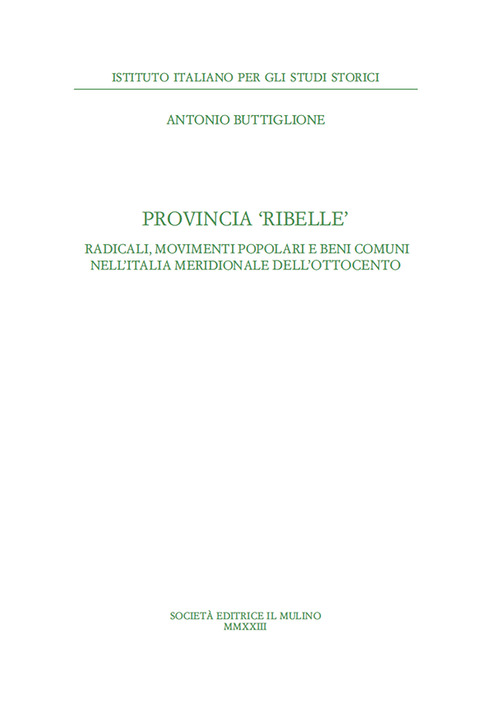 ISTITUTO ITALIANO PER GLI STUDI STORICI

ANTONIO BUTTIGLIONE

PROVINCIA ‘RIBELLE’

RADICALI, MOVIMENTI POPOLARI E BENI COMUNI NELL’ITALIA MERIDIONALE DELL’OTTOCENTO

SOCIETÀ EDITRICE IL MULINO
MMXXIII